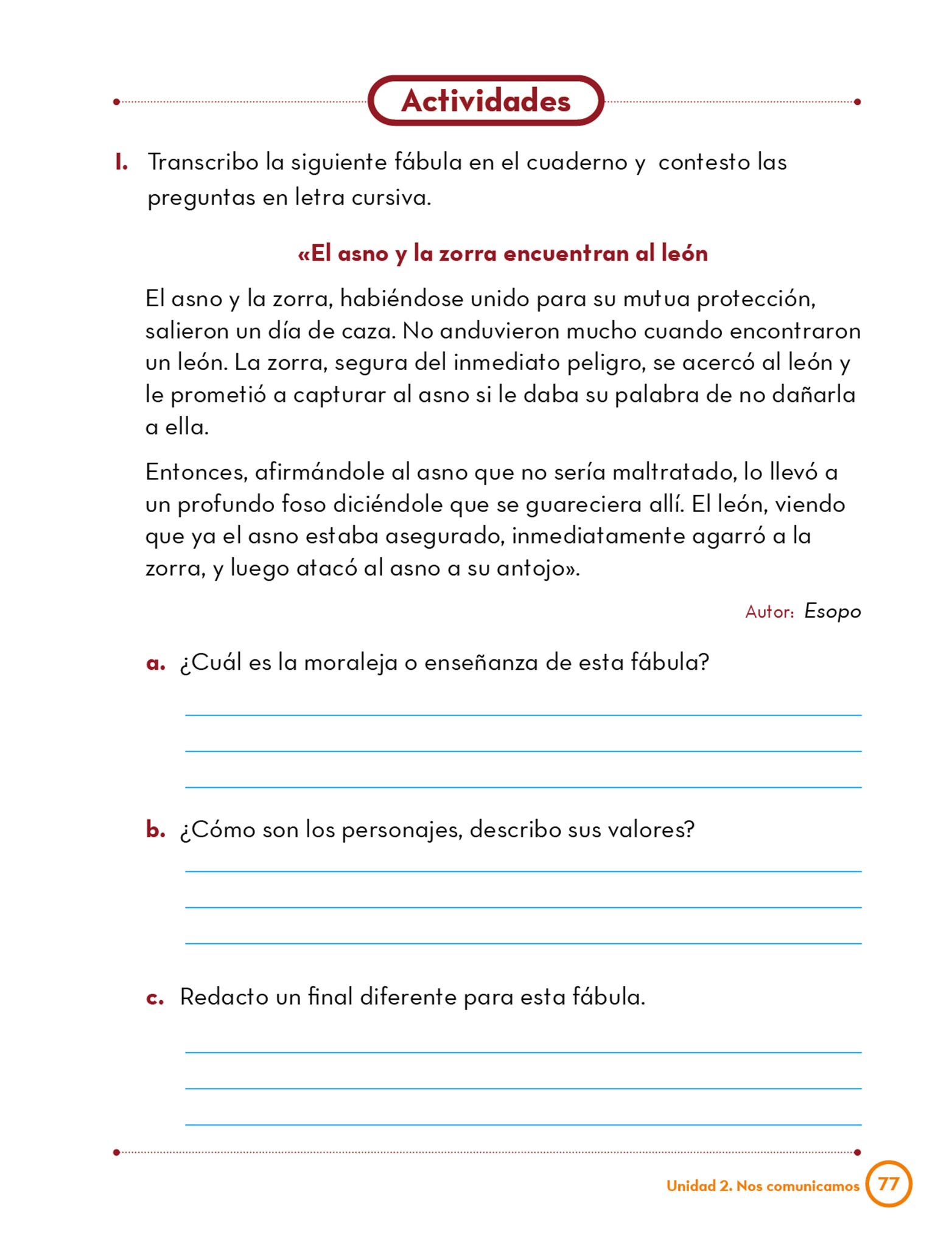 Actividades

I. Transcribo la siguiente fábula en el cuaderno y contesto las preguntas en letra cursiva.

«El asno y la zorra encuentran al león

El asno y la zorra, habiéndose unido para su mutua protección, salieron un día de caza. No anduvieron mucho cuando encontraron un león. La zorra, segura del inmediato peligro, se acercó al león y le prometió a capturar al asno si le daba su palabra de no dañarla a ella.

Entonces, afirmándole al asno que no sería maltratado, lo llevó a un profundo foso diciéndole que se guareciera allí. El león, viendo que ya el asno estaba asegurado, inmediatamente agarró a la zorra, y luego atacó al asno a su antojo».

Autor: Esopo

a. ¿Cuál es la moraleja o enseñanza de esta fábula?

b. ¿Cómo son los personajes, describo sus valores?

c. Redacto un final diferente para esta fábula.

Unidad 2. Nos comunicamos 77